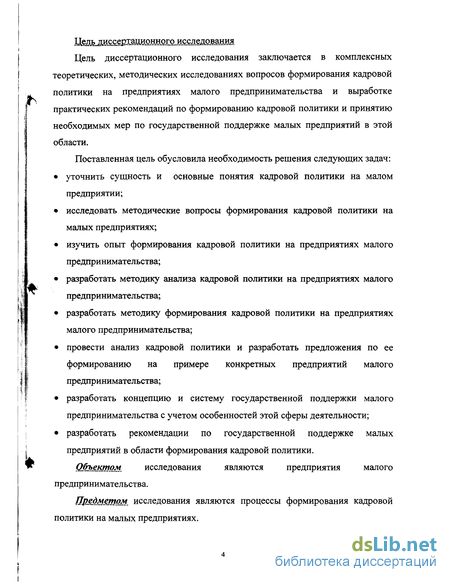 Цель диссертационного исследования

Цель диссертационного исследования заключается в комплексных теоретических, методических исследованиях вопросов формирования кадровой политики на предприятиях малого предпринимательства и выработке практических рекомендаций по формированию кадровой политики и принятию необходимых мер по государственной поддержке малых предприятий в этой области.

Поставленная цель обусловила необходимость решения следующих задач:

• уточнить сущность и основные понятия кадровой политики на малом предприятии;
• исследовать методические вопросы формирования кадровой политики на малых предприятиях;
• изучить опыт формирования кадровой политики на предприятиях малого предпринимательства;
• разработать методику анализа кадровой политики на предприятиях малого предпринимательства;
• разработать методику формирования кадровой политики на предприятиях малого предпринимательства;
• провести анализ кадровой политики и разработать предложения по ее формированию на примере конкретных предприятий малого предпринимательства;
• разработать концепцию и систему государственной поддержки малого предпринимательства с учетом особенностей этой сферы деятельности;
• разработать рекомендации по государственной поддержке малых предприятий в области формирования кадровой политики.

Объектом исследования являются предприятия малого предпринимательства.

Предметом исследования являются процессы формирования кадровой политики на малых предприятиях.

4

dsLib.net
библиотека диссертаций